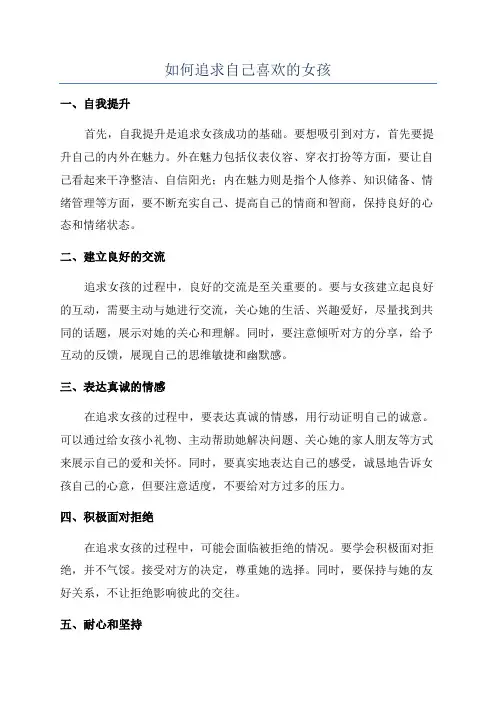 如何追求自己喜欢的女孩

一、自我提升

首先，自我提升是追求女孩成功的基础。要想吸引到对方，首先要提升自己的内外在魅力。外在魅力包括仪表仪容、穿衣打扮等方面，要让自己看起来干净整洁、自信阳光；内在魅力则是指个人修养、知识储备、情绪管理等方面，要不断充实自己、提高自己的情商和智商，保持良好的心态和情绪状态。

二、建立良好的交流

追求女孩的过程中，良好的交流是至关重要的。要与女孩建立起良好的互动，需要主动与她进行交流，关心她的生活、兴趣爱好，尽量找到共同的话题，展示对她的关心和理解。同时，要注意倾听对方的分享，给予互动的反馈，展现自己的思维敏捷和幽默感。

三、表达真诚的情感

在追求女孩的过程中，要表达真诚的情感，用行动证明自己的诚意。可以通过给女孩小礼物、主动帮助她解决问题、关心她的家人朋友等方式来展示自己的爱和关怀。同时，要真实地表达自己的感受，诚恳地告诉女孩自己的心意，但要注意适度，不要给对方过多的压力。

四、积极面对拒绝

在追求女孩的过程中，可能会面临被拒绝的情况。要学会积极面对拒绝，并不气馁。接受对方的决定，尊重她的选择。同时，要保持与她的友好关系，不让拒绝影响彼此的交往。

五、耐心和坚持